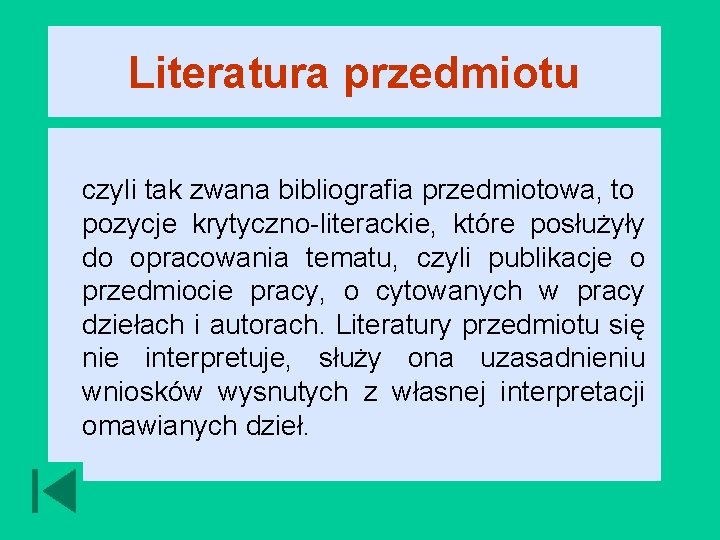 Literatura przedmiotu

czyli tak zwana bibliografia przedmiotowa, to pozycje krytyczno-literackie, które posłużyły do opracowania tematu, czyli publikacje o przedmiocie pracy, o cytowanych w pracy dziełach i autorach. Literatury przedmiotu się nie interpretuje, służy ona uzasadnieniu wniosków wysnutych z własnej interpretacji omawianych dzieł.